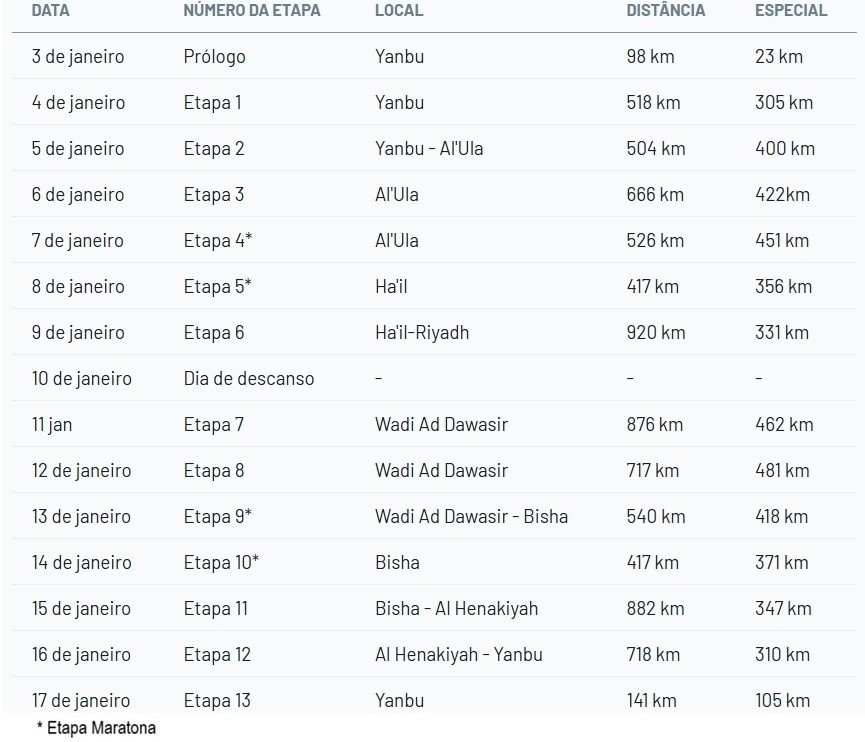 | DATA | NÚMERO DA ETAPA | LOCAL | DISTÂNCIA | ESPECIAL |
|---|---|---|---|---|
| 3 de janeiro | Prólogo | Yanbu | 98 km | 23 km |
| 4 de janeiro | Etapa 1 | Yanbu | 518 km | 305 km |
| 5 de janeiro | Etapa 2 | Yanbu - Al'Ula | 504 km | 400 km |
| 6 de janeiro | Etapa 3 | Al'Ula | 666 km | 422km |
| 7 de janeiro | Etapa 4* | Al'Ula | 526 km | 451 km |
| 8 de janeiro | Etapa 5* | Ha'il | 417 km | 356 km |
| 9 de janeiro | Etapa 6 | Ha'il-Riyadh | 920 km | 331 km |
| 10 de janeiro | Dia de descanso | - | - | - |
| 11 jan | Etapa 7 | Wadi Ad Dawasir | 876 km | 462 km |
| 12 de janeiro | Etapa 8 | Wadi Ad Dawasir | 717 km | 481 km |
| 13 de janeiro | Etapa 9* | Wadi Ad Dawasir - Bisha | 540 km | 418 km |
| 14 de janeiro | Etapa 10* | Bisha | 417 km | 371 km |
| 15 de janeiro | Etapa 11 | Bisha - Al Henakiyah | 882 km | 347 km |
| 16 de janeiro | Etapa 12 | Al Henakiyah - Yanbu | 718 km | 310 km |
| 17 de janeiro | Etapa 13 | Yanbu | 141 km | 105 km |

* Etapa Maratona